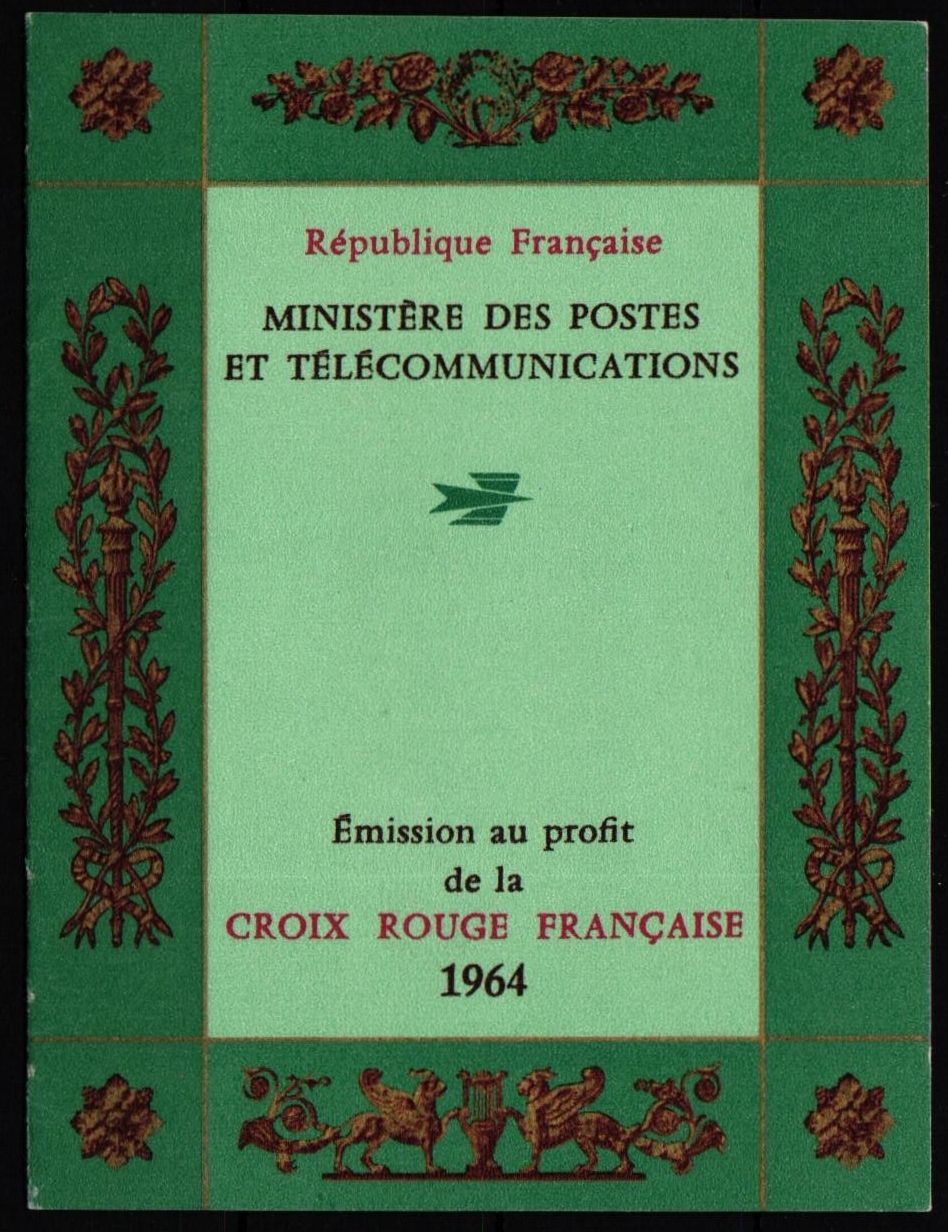 République Française

MINISTÈRE DES POSTES
ET TÉLÉCOMMUNICATIONS

Émission au profit
de la
CROIX ROUGE FRANÇAISE
1964